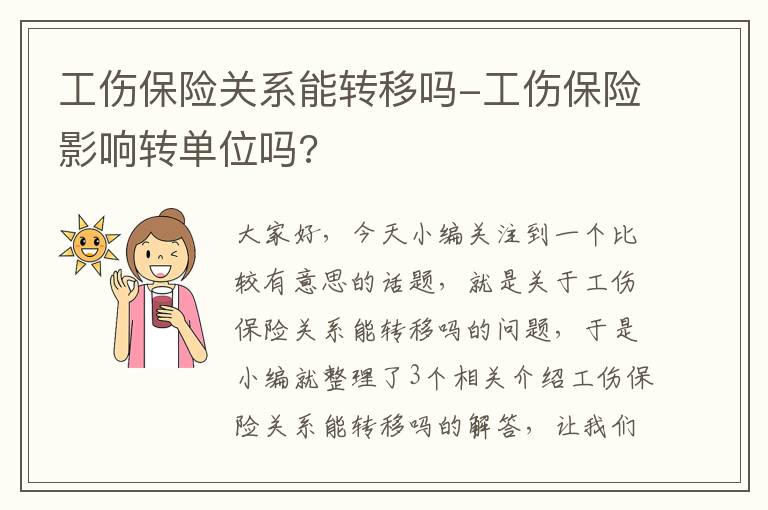 工伤保险关系能转移吗-工伤保险影响转单位吗?

大家好，今天小编关注到一个比较有意思的话题，就是关于工伤保险关系能转移吗的问题，于是小编就整理了3个相关介绍工伤保险关系能转移吗的解答，让我们